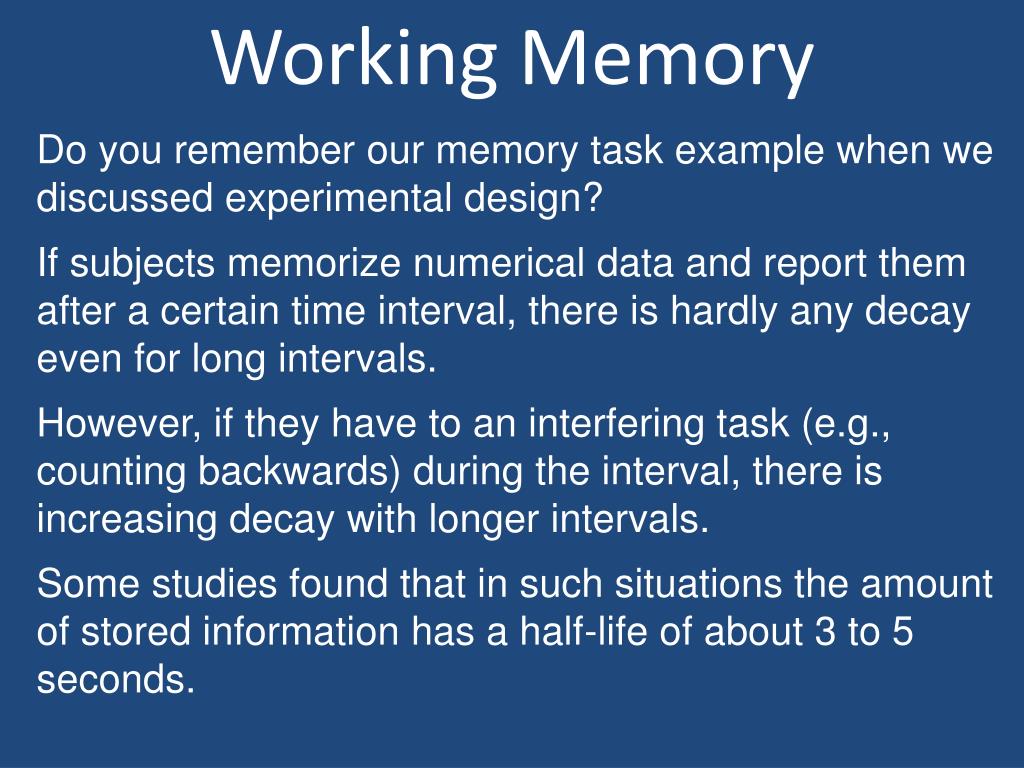 Working Memory

Do you remember our memory task example when we discussed experimental design?

If subjects memorize numerical data and report them after a certain time interval, there is hardly any decay even for long intervals.

However, if they have to an interfering task (e.g., counting backwards) during the interval, there is increasing decay with longer intervals.

Some studies found that in such situations the amount of stored information has a half-life of about 3 to 5 seconds.